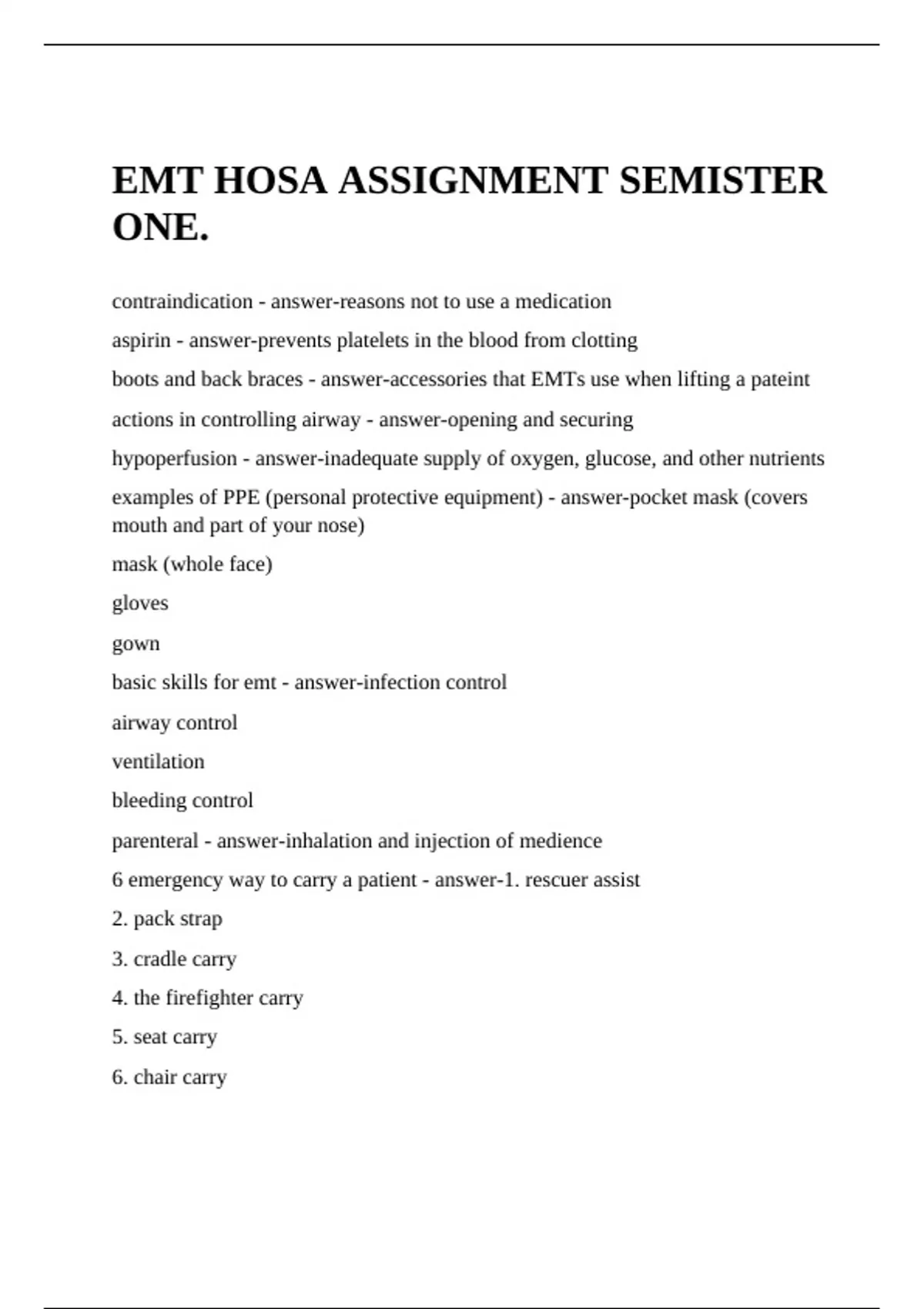 EMT HOSA ASSIGNMENT SEMISTER ONE.

contraindication - answer-reasons not to use a medication

aspirin - answer-prevents platelets in the blood from clotting

boots and back braces - answer-accessories that EMTs use when lifting a pateint

actions in controlling airway - answer-opening and securing

hypoperfusion - answer-inadequate supply of oxygen, glucose, and other nutrients

examples of PPE (personal protective equipment) - answer-pocket mask (covers mouth and part of your nose)

mask (whole face)

gloves

gown

basic skills for emt - answer-infection control

airway control

ventilation

bleeding control

parenteral - answer-inhalation and injection of medience

6 emergency way to carry a patient - answer-1. rescuer assist

2. pack strap

3. cradle carry

4. the firefighter carry

5. seat carry

6. chair carry